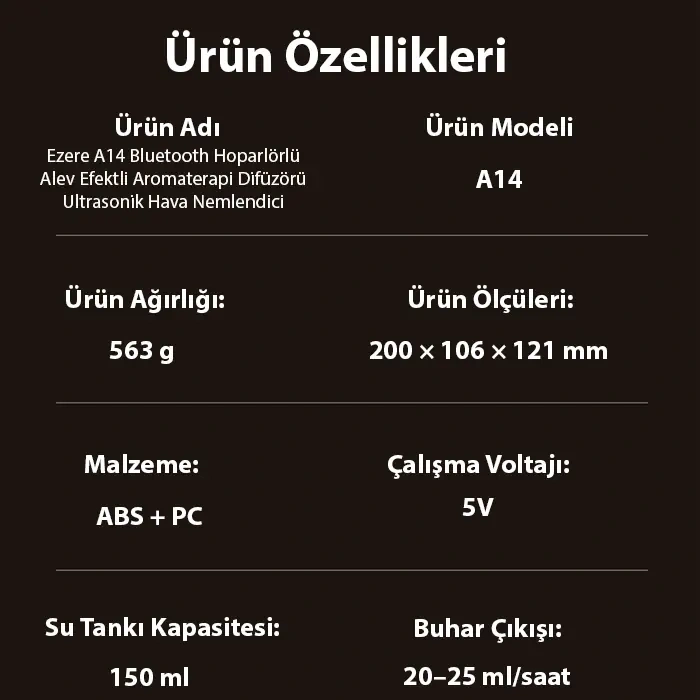 Ürün Özellikleri

Ürün Adı
Ezere A14 Bluetooth Hoparlörlü Alev Efektli Aromaterapi Difüzörü Ultrasonik Hava Nemlendici

Ürün Modeli
A14

Ürün Ağırlığı:
563 g

Ürün Ölçüleri:
200 × 106 × 121 mm

Malzeme:
ABS + PC

Çalışma Voltajı:
5V

Su Tankı Kapasitesi:
150 ml

Buhar Çıkışı:
20–25 ml/saat